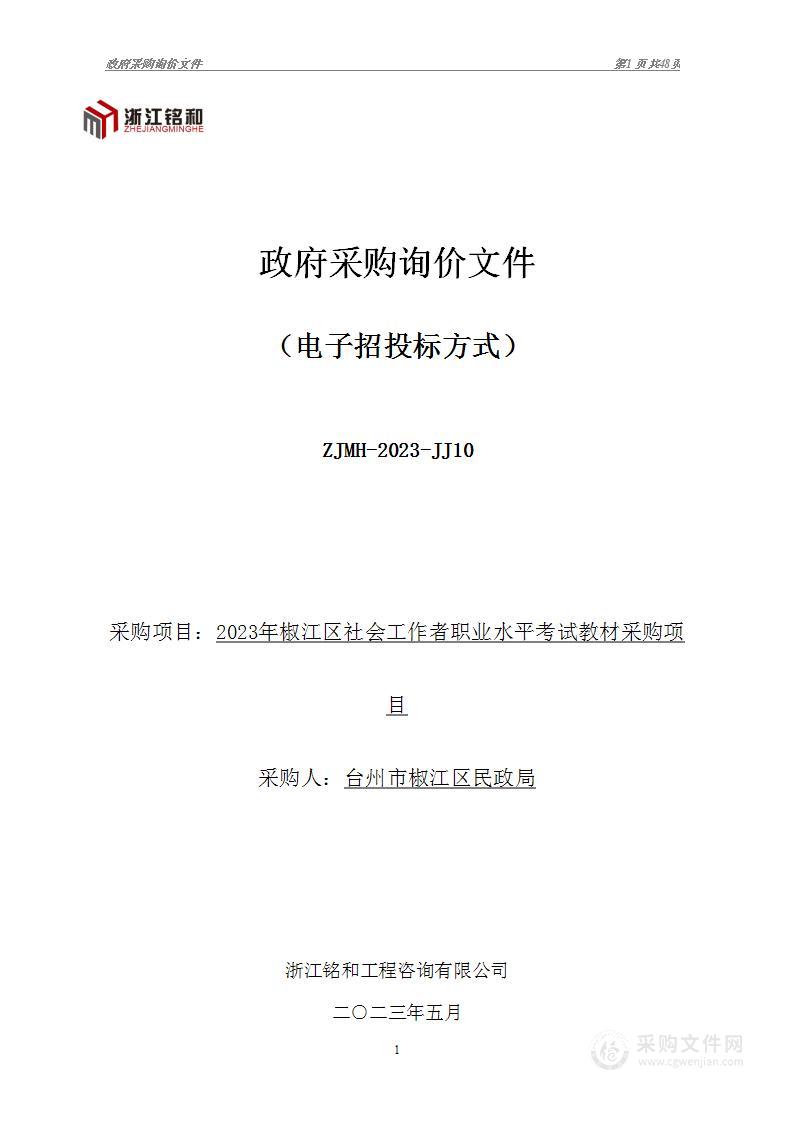 政府采购询价文件

第1 页 共48 页

浙江铭和
ZHEJIANGMINGHE

政府采购询价文件

（电子招投标方式）

ZJMH-2023-JJ10

采购项目：2023年椒江区社会工作者职业水平考试教材采购项目

采购人：台州市椒江区民政局

浙江铭和工程咨询有限公司

二〇二三年五月

1

采购文件网
www.cgwenjian.com